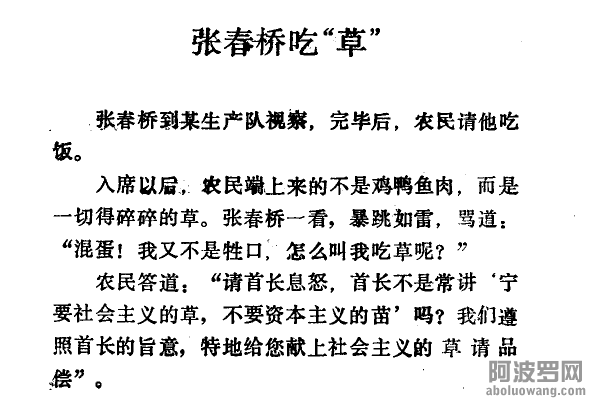 张春桥吃“草”

张春桥到某生产队视察，完毕后，农民请他吃饭。

入席以后，农民端上来的不是鸡鸭鱼肉，而是一切得碎碎的草。张春桥一看，暴跳如雷，骂道：“混蛋！我又不是牲口，怎么叫我吃草呢？”

农民答道：“请首长息怒，首长不是常讲‘宁要社会主义的草，不要资本主义的苗’吗？我们遵照首长的旨意，特地给您献上社会主义的草请品偿”。

阿波罗网
aboluowang.com